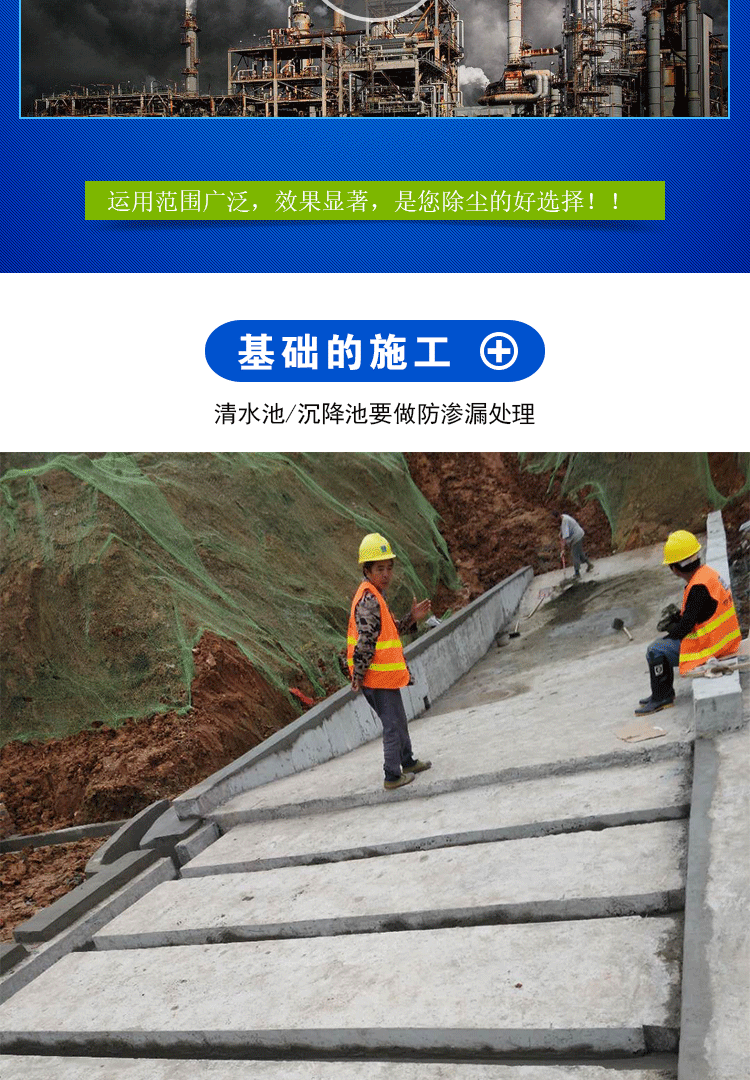 运用范围广泛，效果显著，是您除尘的好选择！！

基础的施工

清水池/沉降池要做防渗漏处理